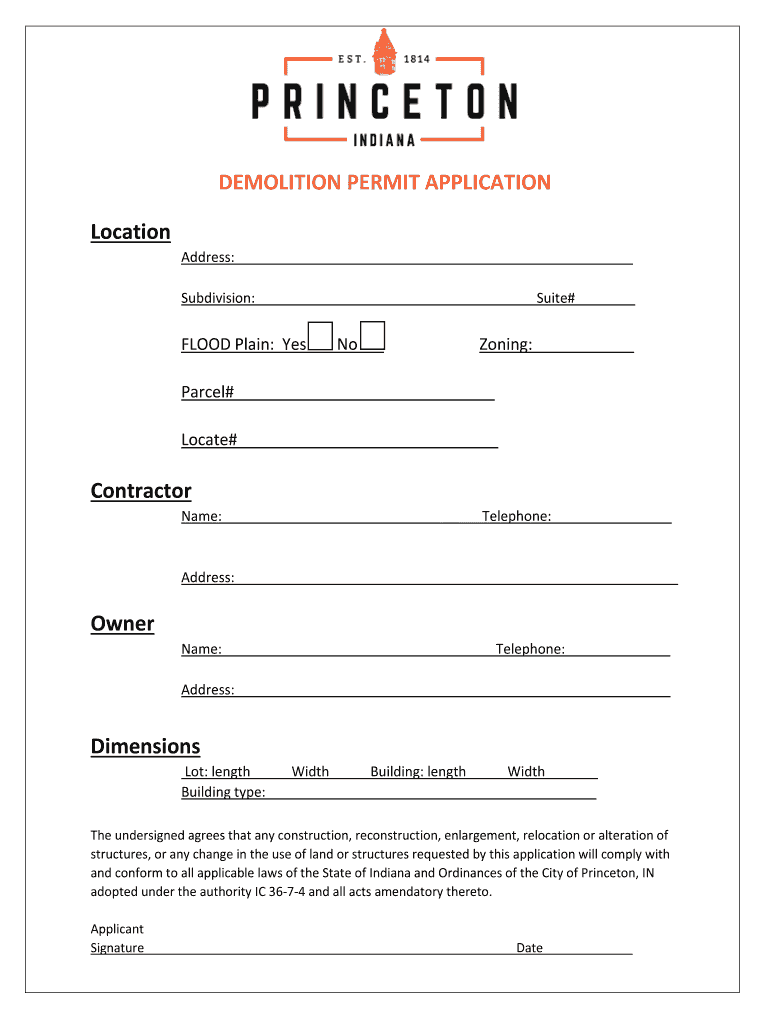 EST. 1814
PRINCETON
INDIANA

DEMOLITION PERMIT APPLICATION

Location
Address:

Subdivision: Suite#

FLOOD Plain: Yes No Zoning:

Parcel#

Locate#

Contractor
Name: Telephone:

Address:

Owner
Name: Telephone:

Address:

Dimensions
Lot: length Width Building: length Width
Building type:

The undersigned agrees that any construction, reconstruction, enlargement, relocation or alteration of structures, or any change in the use of land or structures requested by this application will comply with and conform to all applicable laws of the State of Indiana and Ordinances of the City of Princeton, IN adopted under the authority IC 36-7-4 and all acts amendatory thereto.

Applicant
Signature Date